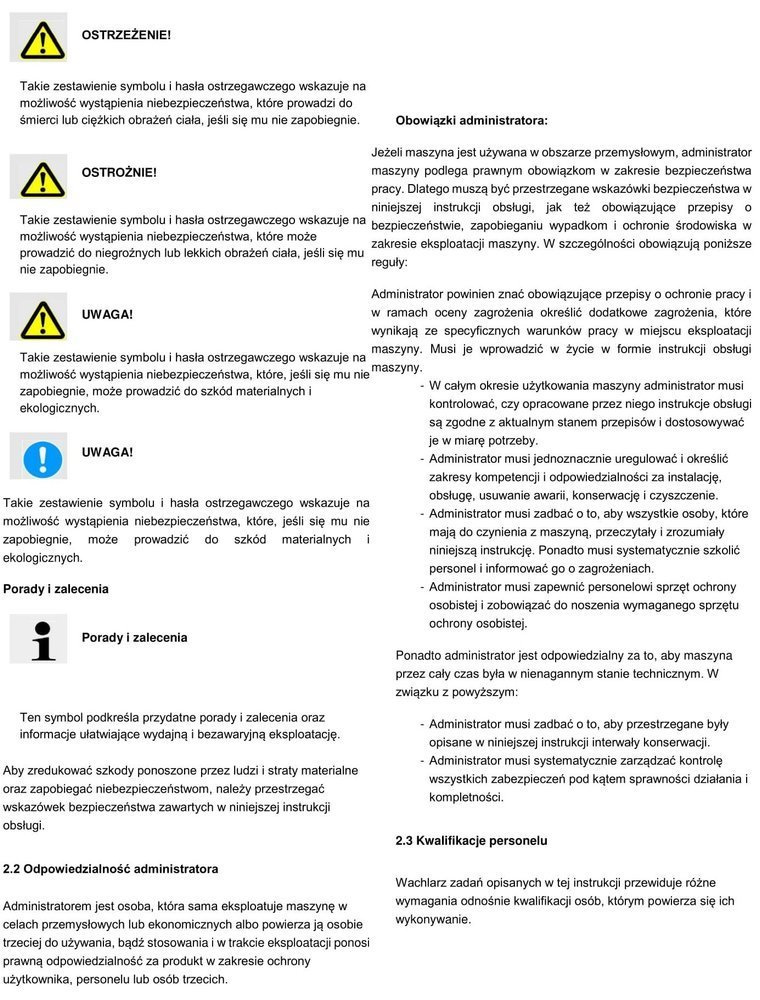 OSTRZEŻENIE!

Takie zestawienie symbolu i hasła ostrzegawczego wskazuje na możliwość wystąpienia niebezpieczeństwa, które prowadzi do śmierci lub ciężkich obrażeń ciała, jeśli się mu nie zapobiegnie.

OSTROŻNIE!

Takie zestawienie symbolu i hasła ostrzegawczego wskazuje na możliwość wystąpienia niebezpieczeństwa, które może prowadzić do niegroźnych lub lekkich obrażeń ciała, jeśli się mu nie zapobiegnie.

UWAGA!

Takie zestawienie symbolu i hasła ostrzegawczego wskazuje na możliwość wystąpienia niebezpieczeństwa, które, jeśli się mu nie zapobiegnie, może prowadzić do szkód materialnych i ekologicznych.

UWAGA!

Takie zestawienie symbolu i hasła ostrzegawczego wskazuje na możliwość wystąpienia niebezpieczeństwa, które, jeśli się mu nie zapobiegnie, może prowadzić do szkód materialnych i ekologicznych.

Porady i zalecenia

Porady i zalecenia

Ten symbol podkreśla przydatne porady i zalecenia oraz informacje ułatwiające wydajną i bezawaryjną eksploatację.

Aby zredukować szkody ponoszone przez ludzi i straty materialne oraz zapobiegać niebezpieczeństwom, należy przestrzegać wskazówek bezpieczeństwa zawartych w niniejszej instrukcji obsługi.

2.2 Odpowiedzialność administratora

Administratorem jest osoba, która sama eksploatuje maszynę w celach przemysłowych lub ekonomicznych albo powierza ją osobie trzeciej do używania, bądź stosowania i w trakcie eksploatacji ponosi prawną odpowiedzialność za produkt w zakresie ochrony użytkownika, personelu lub osób trzecich.

Obowiązki administratora:

Jeżeli maszyna jest używana w obszarze przemysłowym, administrator maszyny podlega prawnym obowiązkom w zakresie bezpieczeństwa pracy. Dlatego muszą być przestrzegane wskazówki bezpieczeństwa w niniejszej instrukcji obsługi, jak też obowiązujące przepisy o bezpieczeństwie, zapobieganiu wypadkom i ochronie środowiska w zakresie eksploatacji maszyny. W szczególności obowiązują poniższe reguły:

Administrator powinien znać obowiązujące przepisy o ochronie pracy i w ramach oceny zagrożenia określić dodatkowe zagrożenia, które wynikają ze specyficznych warunków pracy w miejscu eksploatacji maszyny. Musi je wprowadzić w życie w formie instrukcji obsługi maszyny.

- W całym okresie użytkowania maszyny administrator musi kontrolować, czy opracowane przez niego instrukcje obsługi są zgodne z aktualnym stanem przepisów i dostosowywać je w miarę potrzeby.
- Administrator musi jednoznacznie uregulować i określić zakresy kompetencji i odpowiedzialności za instalację, obsługę, usuwanie awarii, konserwację i czyszczenie.
- Administrator musi zadbać o to, aby wszystkie osoby, które mają do czynienia z maszyną, przeczytały i zrozumiały niniejszą instrukcję. Ponadto musi systematycznie szkolić personel i informować go o zagrożeniach.
- Administrator musi zapewnić personelowi sprzęt ochrony osobistej i zobowiązać do noszenia wymaganego sprzętu ochrony osobistej.

Ponadto administrator jest odpowiedzialny za to, aby maszyna przez cały czas była w nienagannym stanie technicznym. W związku z powyższym:

- Administrator musi zadbać o to, aby przestrzegane były opisane w niniejszej instrukcji interwały konserwacji.
- Administrator musi systematycznie zarządzać kontrolę wszystkich zabezpieczeń pod kątem sprawności działania i kompletności.

2.3 Kwalifikacje personelu

Wachlarz zadań opisanych w tej instrukcji przewiduje różne wymagania odnośnie kwalifikacji osób, którym powierza się ich wykonywanie.